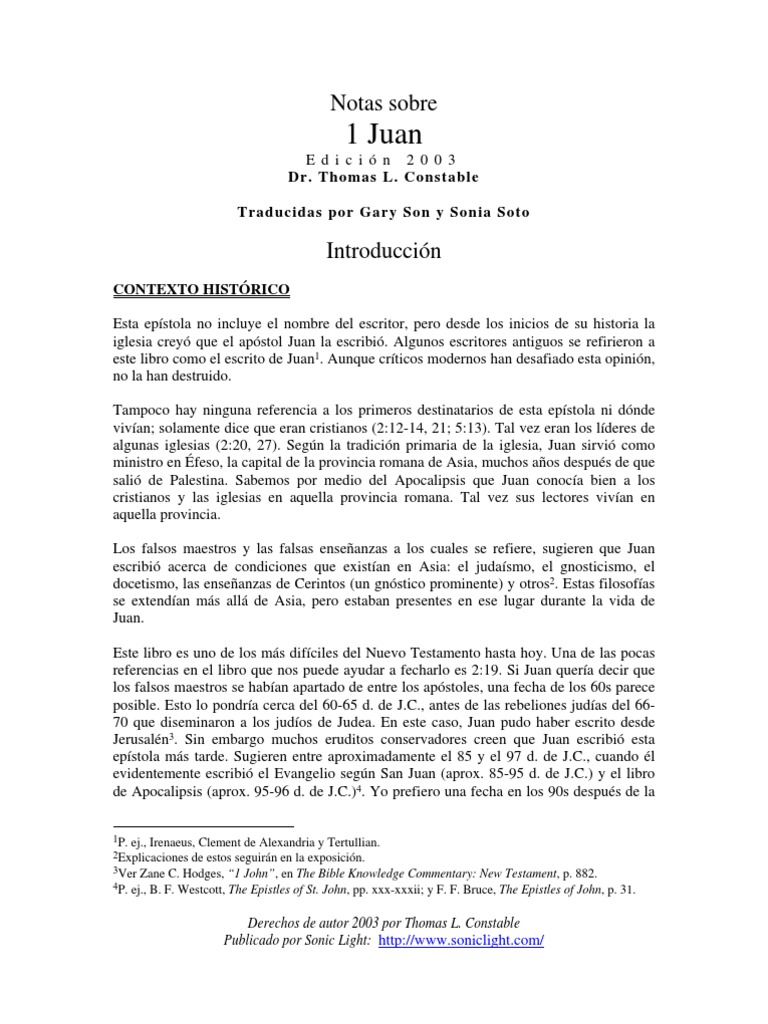 Notas sobre
1 Juan

Edición 2003
Dr. Thomas L. Constable

Traducidas por Gary Son y Sonia Soto

Introducción

CONTEXTO HISTÓRICO

Esta epístola no incluye el nombre del escritor, pero desde los inicios de su historia la iglesia creyó que el apóstol Juan la escribió. Algunos escritores antiguos se refirieron a este libro como el escrito de Juan$^1$. Aunque críticos modernos han desafiado esta opinión, no la han destruido.

Tampoco hay ninguna referencia a los primeros destinatarios de esta epístola ni dónde vivían; solamente dice que eran cristianos (2:12-14, 21; 5:13). Tal vez eran los líderes de algunas iglesias (2:20, 27). Según la tradición primaria de la iglesia, Juan sirvió como ministro en Éfeso, la capital de la provincia romana de Asia, muchos años después de que salió de Palestina. Sabemos por medio del Apocalipsis que Juan conocía bien a los cristianos y las iglesias en aquella provincia romana. Tal vez sus lectores vivían en aquella provincia.

Los falsos maestros y las falsas enseñanzas a los cuales se refiere, sugieren que Juan escribió acerca de condiciones que existían en Asia: el judaísmo, el gnosticismo, el docetismo, las enseñanzas de Cerintos (un gnóstico prominente) y otros$^2$. Estas filosofías se extendían más allá de Asia, pero estaban presentes en ese lugar durante la vida de Juan.

Este libro es uno de los más difíciles del Nuevo Testamento hasta hoy. Una de las pocas referencias en el libro que nos puede ayudar a fecharlo es 2:19. Si Juan quería decir que los falsos maestros se habían apartado de entre los apóstoles, una fecha de los 60s parece posible. Esto lo pondría cerca del 60-65 d. de J.C., antes de las rebeliones judías del 66-70 que diseminaron a los judíos de Judea. En este caso, Juan pudo haber escrito desde Jerusalén$^3$. Sin embargo muchos eruditos conservadores creen que Juan escribió esta epístola más tarde. Sugieren entre aproximadamente el 85 y el 97 d. de J.C., cuando él evidentemente escribió el Evangelio según San Juan (aprox. 85-95 d. de J.C.) y el libro de Apocalipsis (aprox. 95-96 d. de J.C.)$^4$. Yo prefiero una fecha en los 90s después de la

$^1$P. ej., Irenaeus, Clement de Alexandria y Tertullian.
$^2$Explicaciones de estos seguirán en la exposición.
$^3$Ver Zane C. Hodges, "1 John", en The Bible Knowledge Commentary: New Testament, p. 882.
$^4$P. ej., B. F. Westcott, The Epistles of St. John, pp. xxx-xxxii; y F. F. Bruce, The Epistles of John, p. 31.

Derechos de autor 2003 por Thomas L. Constable
Publicado por Sonic Light: http://www.soniclight.com/